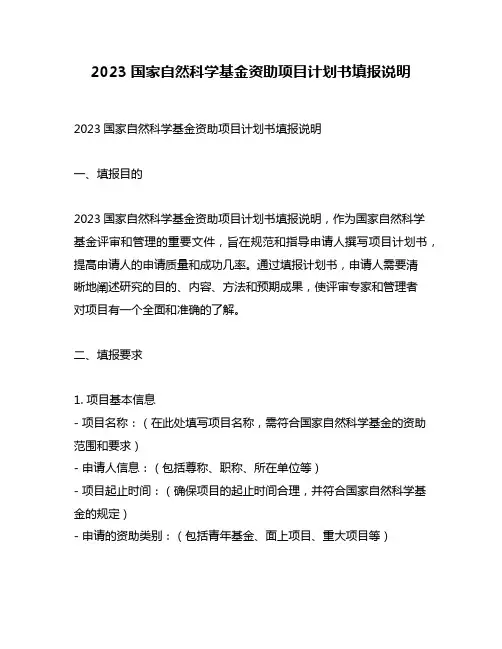 2023 国家自然科学基金资助项目计划书填报说明

2023 国家自然科学基金资助项目计划书填报说明

一、填报目的

2023 国家自然科学基金资助项目计划书填报说明，作为国家自然科学基金评审和管理的重要文件，旨在规范和指导申请人撰写项目计划书，提高申请人的申请质量和成功几率。通过填报计划书，申请人需要清晰地阐述研究的目的、内容、方法和预期成果，使评审专家和管理者对项目有一个全面和准确的了解。

二、填报要求

1. 项目基本信息
- 项目名称：（在此处填写项目名称，需符合国家自然科学基金的资助范围和要求）
- 申请人信息：（包括尊称、职称、所在单位等）
- 项目起止时间：（确保项目的起止时间合理，并符合国家自然科学基金的规定）
- 申请的资助类别：（包括青年基金、面上项目、重大项目等）